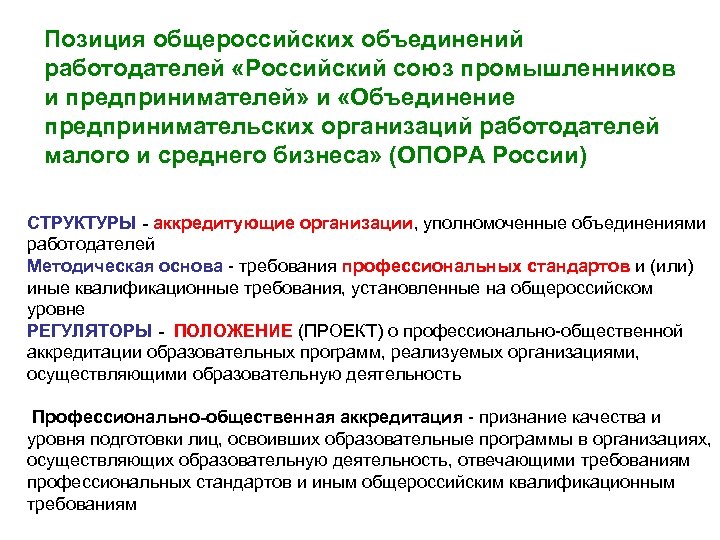 Позиция общероссийских объединений работодателей «Российский союз промышленников и предпринимателей» и «Объединение предпринимательских организаций работодателей малого и среднего бизнеса» (ОПОРА России)

СТРУКТУРЫ - аккредитующие организации, уполномоченные объединениями работодателей
Методическая основа - требования профессиональных стандартов и (или) иные квалификационные требования, установленные на общероссийском уровне
РЕГУЛЯТОРЫ - ПОЛОЖЕНИЕ (ПРОЕКТ) о профессионально-общественной аккредитации образовательных программ, реализуемых организациями, осуществляющими образовательную деятельность

Профессионально-общественная аккредитация - признание качества и уровня подготовки лиц, освоивших образовательные программы в организациях, осуществляющих образовательную деятельность, отвечающими требованиям профессиональных стандартов и иным общероссийским квалификационным требованиям